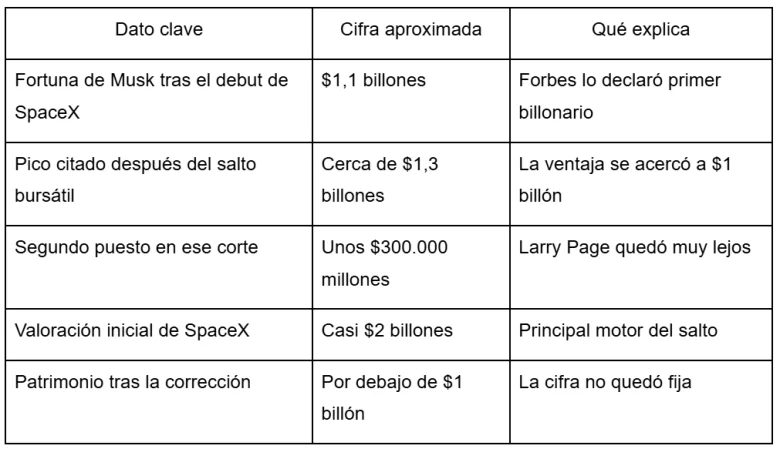 | Dato clave | Cifra aproximada | Qué explica |
|---|---|---|
| Fortuna de Musk tras el debut de SpaceX | $1,1 billones | Forbes lo declaró primer billonario |
| Pico citado después del salto bursátil | Cerca de $1,3 billones | La ventaja se acercó a $1 billón |
| Segundo puesto en ese corte | Unos $300.000 millones | Larry Page quedó muy lejos |
| Valoración inicial de SpaceX | Casi $2 billones | Principal motor del salto |
| Patrimonio tras la corrección | Por debajo de $1 billón | La cifra no quedó fija |